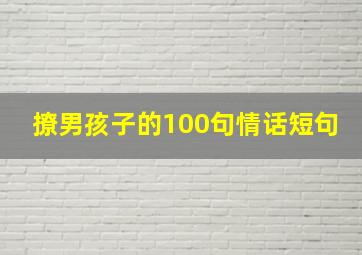 撩男孩子的100句情话短句